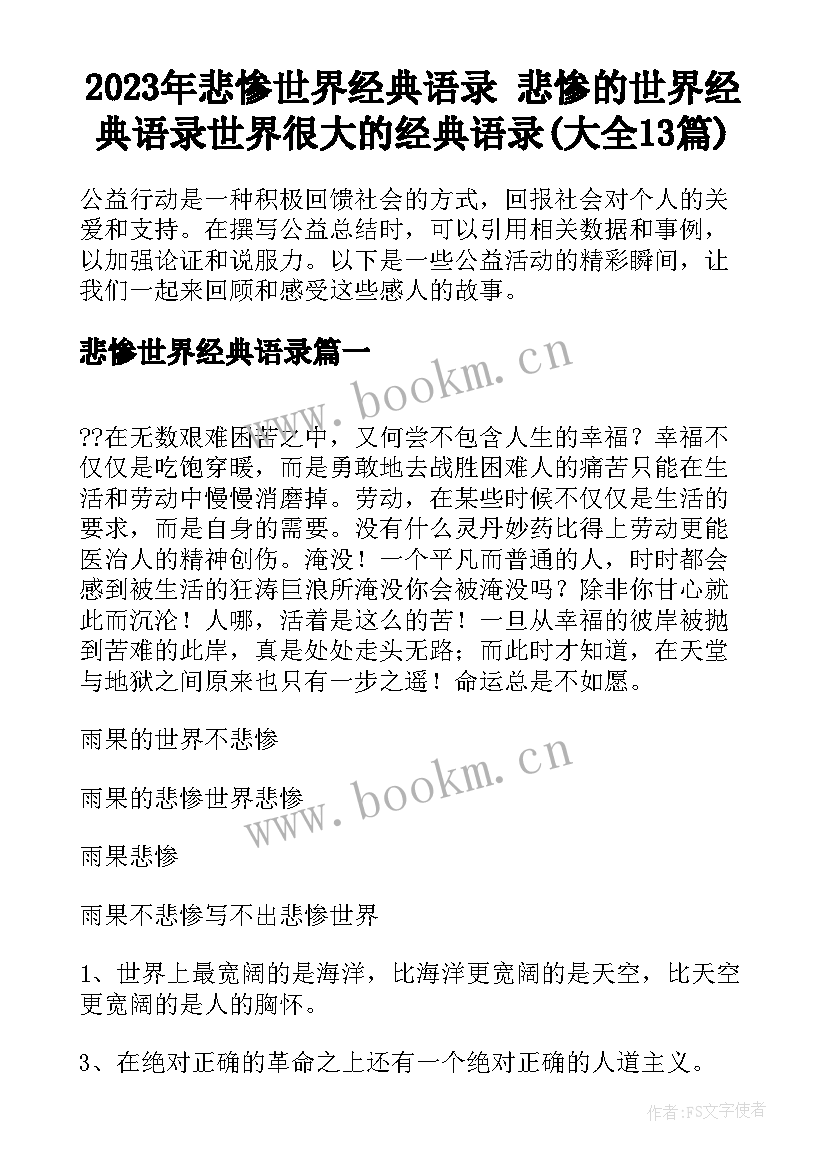 2023年悲惨世界经典语录 悲惨的世界经典语录世界很大的经典语录(大全13篇)

公益行动是一种积极回馈社会的方式，回报社会对个人的关爱和支持。在撰写公益总结时，可以引用相关数据和事例，以加强论证和说服力。以下是一些公益活动的精彩瞬间，让我们一起来回顾和感受这些感人的故事。

悲惨世界经典语录篇一

www.bookm.cn

??在无数艰难困苦之中，又何尝不包含人生的幸福？幸福不仅仅是吃饱穿暖，而是勇敢地去战胜困难人的痛苦只能在生活和劳动中慢慢消磨掉。劳动，在某些时候不仅仅是生活的要求，而是自身的需要。没有什么灵丹妙药比得上劳动更能医治人的精神创伤。淹没！一个平凡而普通的人，时时都会感到被生活的狂涛巨浪所淹没你会被淹没吗？除非你甘心就此而沉沦！人哪，活着是这么的苦！一旦从幸福的彼岸被抛到苦难的此岸，真是处处走头无路；而此时才知道，在天堂与地狱之间原来也只有一步之遥！命运总是不如愿。

雨果的世界不悲惨

雨果的悲惨世界悲惨

www.bookm.cn

雨果悲惨

雨果不悲惨写不出悲惨世界

1、世界上最宽阔的是海洋，比海洋更宽阔的是天空，比天空更宽阔的是人的胸怀。

3、在绝对正确的革命之上还有一个绝对正确的人道主义。

作者:FS文字使者